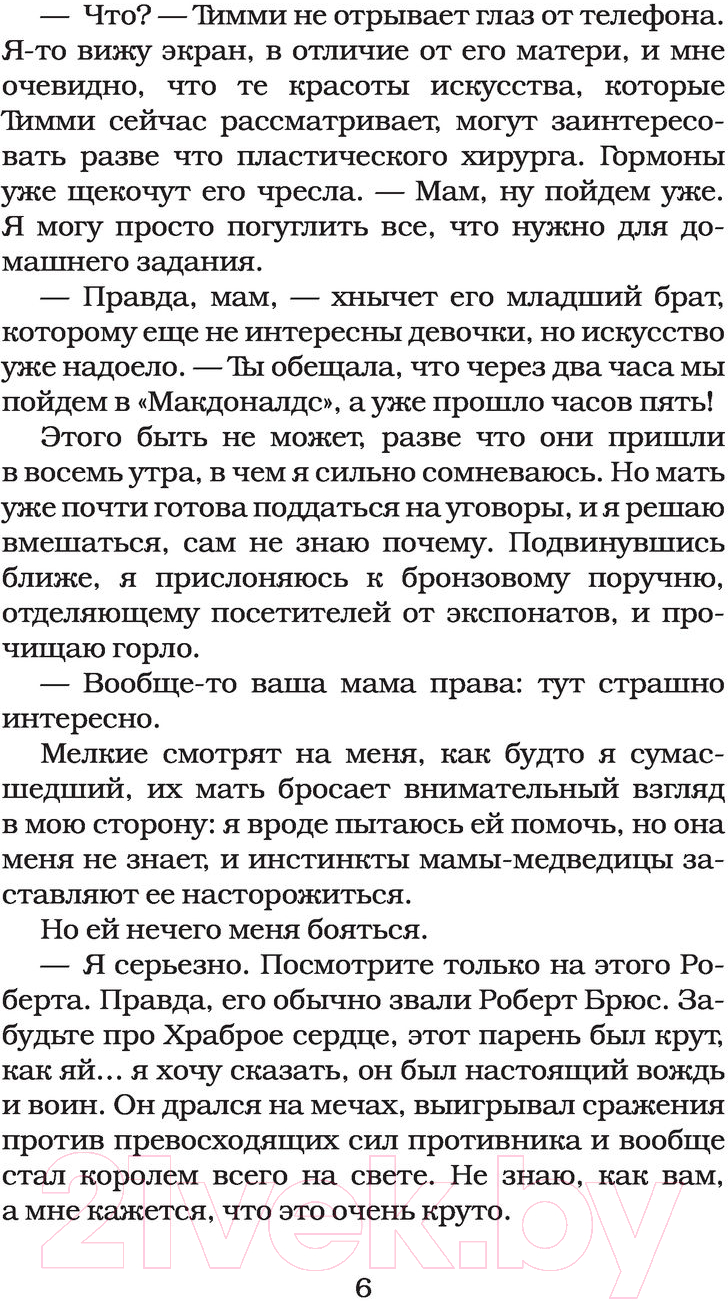 — Что? — Тимми не отрывает глаз от телефона. Я-то вижу экран, в отличие от его матери, и мне очевидно, что те красоты искусства, которые Тимми сейчас рассматривает, могут заинтересовать разве что пластического хирурга. Гормоны уже щекочут его чресла. — Мам, ну пойдем уже. Я могу просто погуглить все, что нужно для домашнего задания.

— Правда, мам, — хнычет его младший брат, которому еще не интересны девочки, но искусство уже надоело. — Ты обещала, что через два часа мы пойдем в «Макдоналдс», а уже прошло часов пять!

Этого быть не может, разве что они пришли в восемь утра, в чем я сильно сомневаюсь. Но мать уже почти готова поддаться на уговоры, и я решаю вмешаться, сам не знаю почему. Подвинувшись ближе, я прислоняюсь к бронзовому поручню, отделяющему посетителей от экспонатов, и прочищаю горло.

— Вообще-то ваша мама права: тут страшно интересно.

Мелкие смотрят на меня, как будто я сумасшедший, их мать бросает внимательный взгляд в мою сторону: я вроде пытаюсь ей помочь, но она меня не знает, и инстинкты мамы-медведицы заставляют ее насторожиться.

Но ей нечего меня бояться.

— Я серьезно. Посмотрите только на этого Роберта. Правда, его обычно звали Роберт Брюс. Забудьте про Храброе сердце, этот парень был крут, как яй… я хочу сказать, он был настоящий вождь и воин. Он дрался на мечах, выигрывал сражения против превосходящих сил противника и вообще стал королем всего на свете. Не знаю, как вам, а мне кажется, что это очень круто.

21vek.by

6